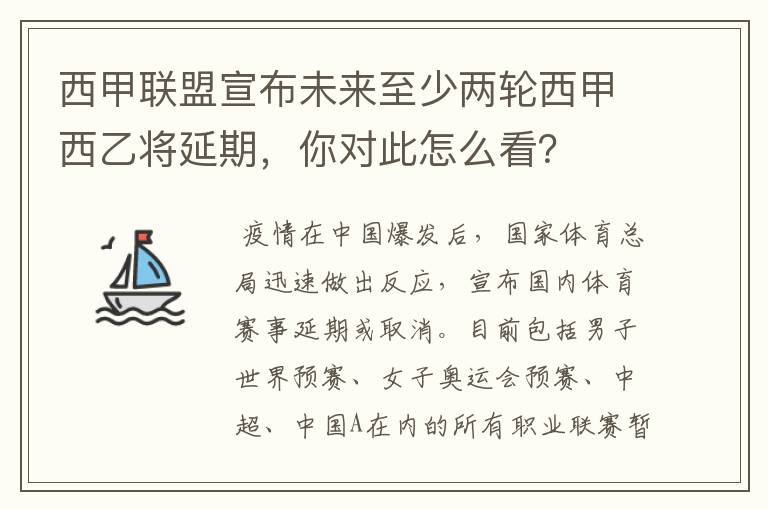 西甲联盟宣布未来至少两轮西甲西乙将延期，你对此怎么看？

疫情在中国爆发后，国家体育总局迅速做出反应，宣布国内体育赛事延期或取消。目前包括男子世界预赛、女子奥运会预赛、中超、中国A在内的所有职业联赛暂